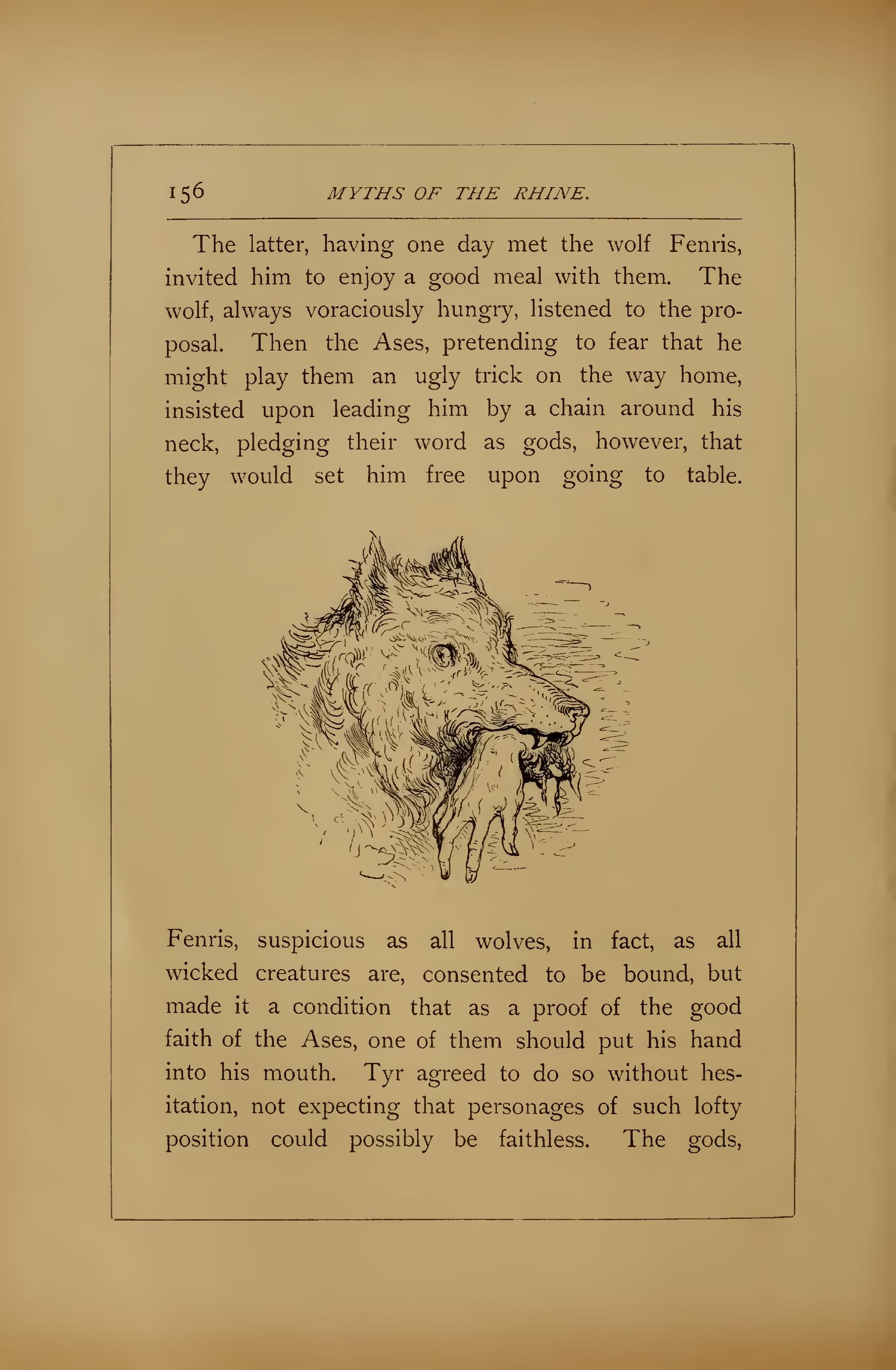 156 MYTHS OF THE RHINE.

The latter, having one day met the wolf Fenris, invited him to enjoy a good meal with them. The wolf, always voraciously hungry, listened to the proposal. Then the Ases, pretending to fear that he might play them an ugly trick on the way home, insisted upon leading him by a chain around his neck, pledging their word as gods, however, that they would set him free upon going to table.

Fenris, suspicious as all wolves, in fact, as all wicked creatures are, consented to be bound, but made it a condition that as a proof of the good faith of the Ases, one of them should put his hand into his mouth. Tyr agreed to do so without hesitation, not expecting that personages of such lofty position could possibly be faithless. The gods,